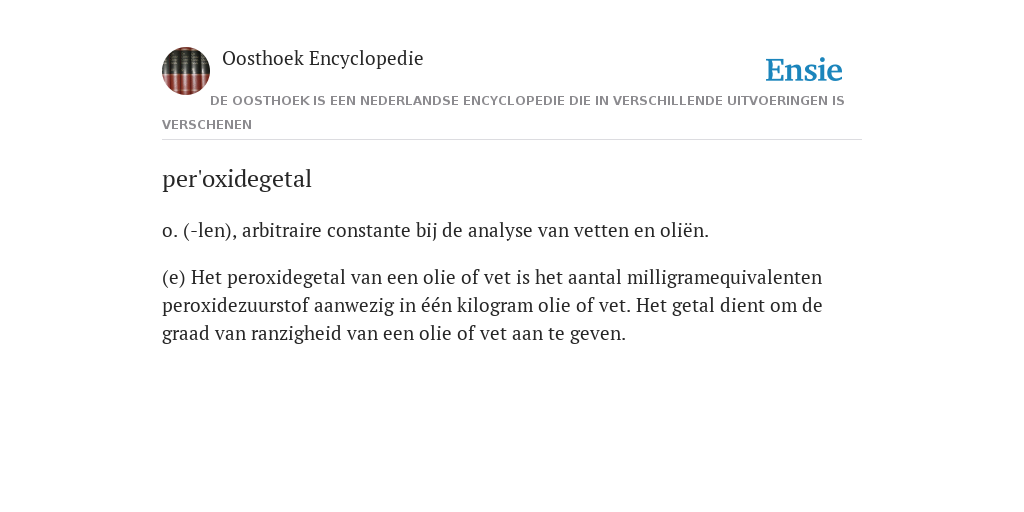 Oosthoek Encyclopedie

Ensie

DE OOSTHOEK IS EEN NEDERLANDSE ENCYCLOPEDIE DIE IN VERSCHILLENDE UITVOERINGEN IS VERSCHENEN

per'oxidegetal

o. (-len), arbitraire constante bij de analyse van vetten en oliën.

(e) Het peroxidegetal van een olie of vet is het aantal milligramequivalenten peroxidezuurstof aanwezig in één kilogram olie of vet. Het getal dient om de graad van ranzigheid van een olie of vet aan te geven.